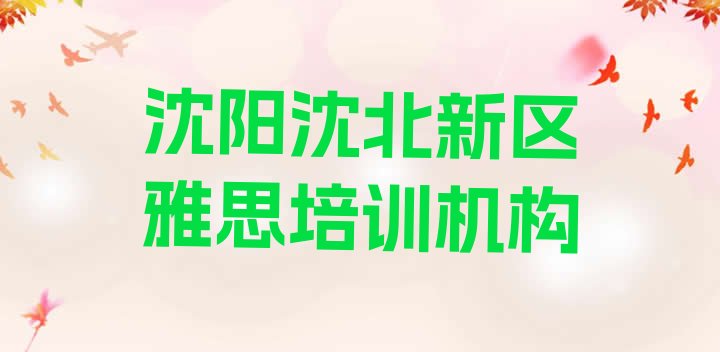 沈阳沈北新区
雅思培训机构